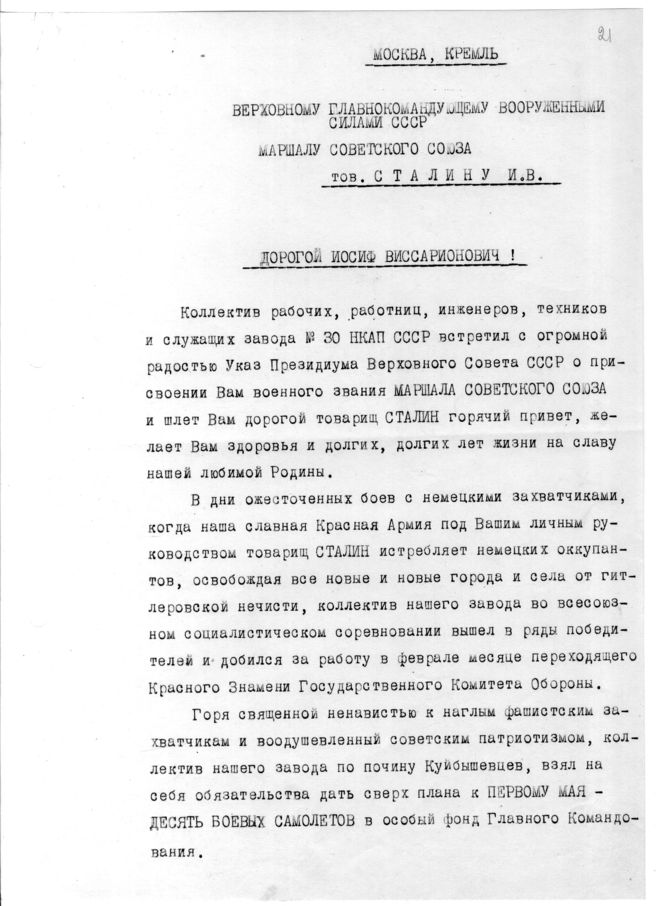 21

МОСКВА, КРЕМЛЬ

ВЕРХОВНОМУ ГЛАВНОКОМАНДУЮЩЕМУ ВООРУЖЕННЫМИ СИЛАМИ СССР

МАРШАЛУ СОВЕТСКОГО СОЮЗА

тов. С Т А Л И Н У И.В.

ДОРОГОЙ ИОСИФ ВИССАРИОНОВИЧ !

Коллектив рабочих, работниц, инженеров, техников и служащих завода № 30 НКАП СССР встретил с огромной радостью Указ Президиума Верховного Совета СССР о присвоении Вам военного звания МАРШАЛА СОВЕТСКОГО СОЮЗА и шлет Вам дорогой товарищ СТАЛИН горячий привет, желает Вам здоровья и долгих, долгих лет жизни на славу нашей любимой Родины.

В дни ожесточенных боев с немецкими захватчиками, когда наша славная Красная Армия под Вашим личным руководством товарищ СТАЛИН истребляет немецких оккупантов, освобождая все новые и новые города и села от гитлеровской нечисти, коллектив нашего завода во всесоюзном социалистическом соревновании вышел в ряды победителей и добился за работу в феврале месяце переходящего Красного Знамени Государственного Комитета Обороны.

Горя священной ненавистью к наглым фашистским захватчикам и воодушевленный советским патриотизмом, коллектив нашего завода по почину Куйбышевцев, взял на себя обязательства дать сверх плана к ПЕРВОМУ МАЯ - ДЕСЯТЬ БОЕВЫХ САМОЛЕТОВ в особый фонд Главного Командования.